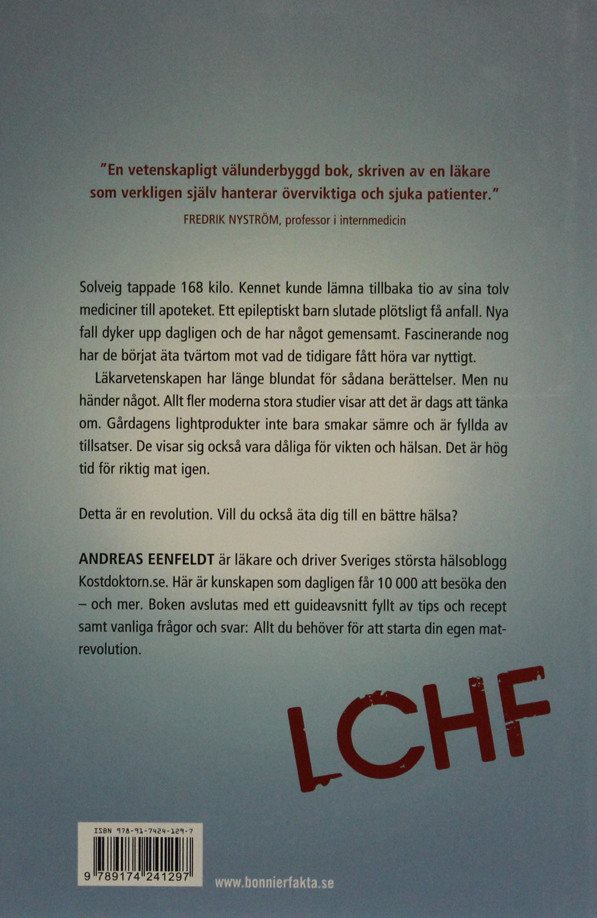 "En vetenskapligt välunderbyggd bok, skriven av en läkare som verkligen själv hanterar överviktiga och sjuka patienter."
FREDRIK NYSTRÖM, professor i internmedicin

Solveig tappade 168 kilo. Kennet kunde lämna tillbaka tio av sina tolv mediciner till apoteket. Ett epileptiskt barn slutade plötsligt få anfall. Nya fall dyker upp dagligen och de har något gemensamt. Fascinerande nog har de börjat äta tvärtom mot vad de tidigare fått höra var nyttigt.

Läkarvetenskapen har länge blundat för sådana berättelser. Men nu händer något. Allt fler moderna stora studier visar att det är dags att tänka om. Gårdagens lightprodukter inte bara smakar sämre och är fyllda av tillsatser. De visar sig också vara dåliga för vikten och hälsan. Det är hög tid för riktig mat igen.

Detta är en revolution. Vill du också äta dig till en bättre hälsa?

ANDREAS EENFELDT är läkare och driver Sveriges största hälsoblogg Kostdoktorn.se. Här är kunskapen som dagligen får 10 000 att besöka den – och mer. Boken avslutas med ett guideavsnitt fyllt av tips och recept samt vanliga frågor och svar: Allt du behöver för att starta din egen matrevolution.

LCHF

ISBN 978-91-7424-129-7
9 789174 241297

www.bonnierfakta.se